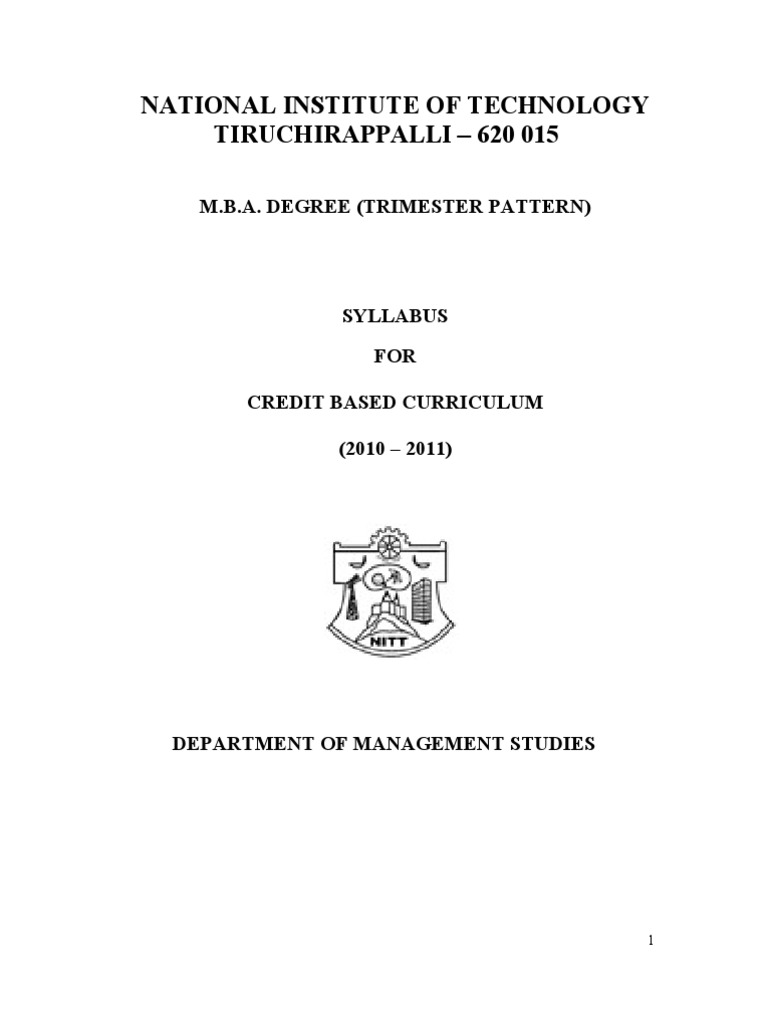 NATIONAL INSTITUTE OF TECHNOLOGY
TIRUCHIRAPPALLI – 620 015

M.B.A. DEGREE (TRIMESTER PATTERN)

SYLLABUS

FOR

CREDIT BASED CURRICULUM

(2010 – 2011)

NITT

DEPARTMENT OF MANAGEMENT STUDIES

1